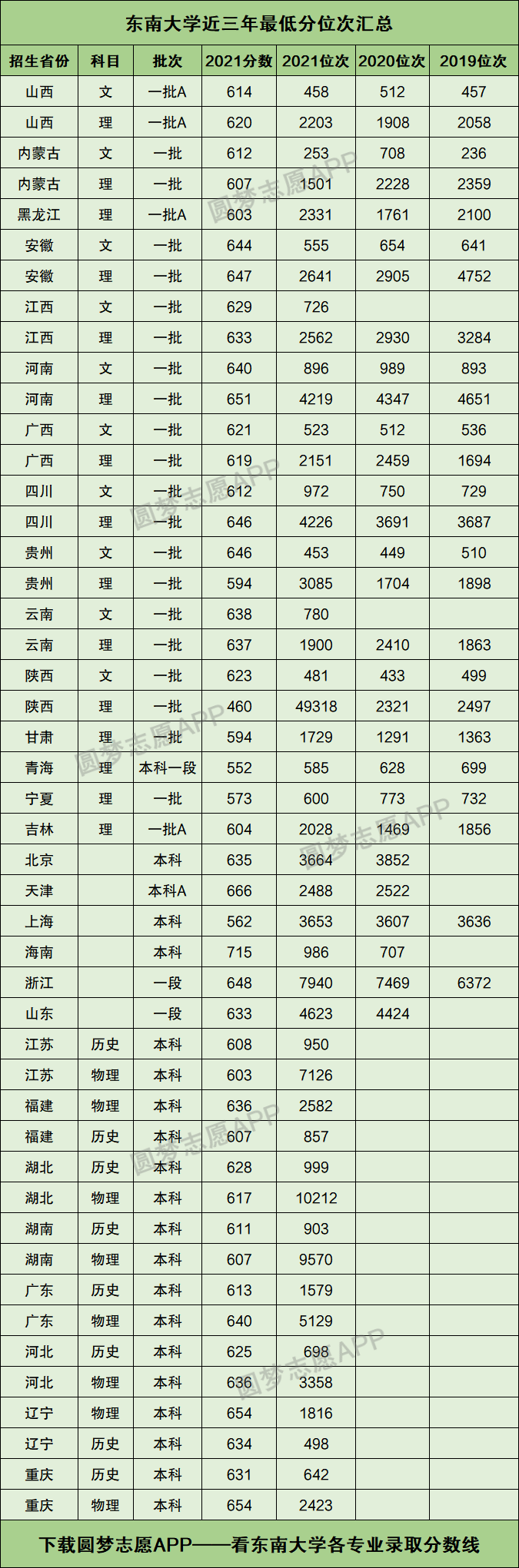 东南大学近三年最低分位次汇总

| 招生省份 | 科目 | 批次 | 2021分数 | 2021位次 | 2020位次 | 2019位次 |
|---|---|---|---|---|---|---|
| 山西 | 文 | 一批A | 614 | 458 | 512 | 457 |
| 山西 | 理 | 一批A | 620 | 2203 | 1908 | 2058 |
| 内蒙古 | 文 | 一批 | 612 | 253 | 708 | 236 |
| 内蒙古 | 理 | 一批 | 607 | 1501 | 2228 | 2359 |
| 黑龙江 | 理 | 一批A | 603 | 2331 | 1761 | 2100 |
| 安徽 | 文 | 一批 | 644 | 555 | 654 | 641 |
| 安徽 | 理 | 一批 | 647 | 2641 | 2905 | 4752 |
| 江西 | 文 | 一批 | 629 | 726 | | |
| 江西 | 理 | 一批 | 633 | 2562 | 2930 | 3284 |
| 河南 | 文 | 一批 | 640 | 896 | 989 | 893 |
| 河南 | 理 | 一批 | 651 | 4219 | 4347 | 4651 |
| 广西 | 文 | 一批 | 621 | 523 | 512 | 536 |
| 广西 | 理 | 一批 | 619 | 2151 | 2459 | 1694 |
| 四川 | 文 | 一批 | 612 | 972 | 750 | 729 |
| 四川 | 理 | 一批 | 646 | 4226 | 3691 | 3687 |
| 贵州 | 文 | 一批 | 646 | 453 | 449 | 510 |
| 贵州 | 理 | 一批 | 594 | 3085 | 1704 | 1898 |
| 云南 | 文 | 一批 | 638 | 780 | | |
| 云南 | 理 | 一批 | 637 | 1900 | 2410 | 1863 |
| 陕西 | 文 | 一批 | 623 | 481 | 433 | 499 |
| 陕西 | 理 | 一批 | 460 | 49318 | 2321 | 2497 |
| 甘肃 | 理 | 一批 | 594 | 1729 | 1291 | 1363 |
| 青海 | 理 | 本科一段 | 552 | 585 | 628 | 699 |
| 宁夏 | 理 | 一批 | 573 | 600 | 773 | 732 |
| 吉林 | 理 | 一批A | 604 | 2028 | 1469 | 1856 |
| 北京 | | 本科 | 635 | 3664 | 3852 | |
| 天津 | | 本科A | 666 | 2488 | 2522 | |
| 上海 | | 本科 | 562 | 3653 | 3607 | 3636 |
| 海南 | | 本科 | 715 | 986 | 707 | |
| 浙江 | | 一段 | 648 | 7940 | 7469 | 6372 |
| 山东 | | 一段 | 633 | 4623 | 4424 | |
| 江苏 | 历史 | 本科 | 608 | 950 | | |
| 江苏 | 物理 | 本科 | 603 | 7126 | | |
| 福建 | 物理 | 本科 | 636 | 2582 | | |
| 福建 | 历史 | 本科 | 607 | 857 | | |
| 湖北 | 历史 | 本科 | 628 | 999 | | |
| 湖北 | 物理 | 本科 | 617 | 10212 | | |
| 湖南 | 历史 | 本科 | 611 | 903 | | |
| 湖南 | 物理 | 本科 | 607 | 9570 | | |
| 广东 | 历史 | 本科 | 613 | 1579 | | |
| 广东 | 物理 | 本科 | 640 | 5129 | | |
| 河北 | 历史 | 本科 | 625 | 698 | | |
| 河北 | 物理 | 本科 | 636 | 3358 | | |
| 辽宁 | 物理 | 本科 | 654 | 1816 | | |
| 辽宁 | 历史 | 本科 | 634 | 498 | | |
| 重庆 | 历史 | 本科 | 631 | 642 | | |
| 重庆 | 物理 | 本科 | 654 | 2423 | | |

下载圆梦志愿APP——看东南大学各专业录取分数线

圆梦志愿APP